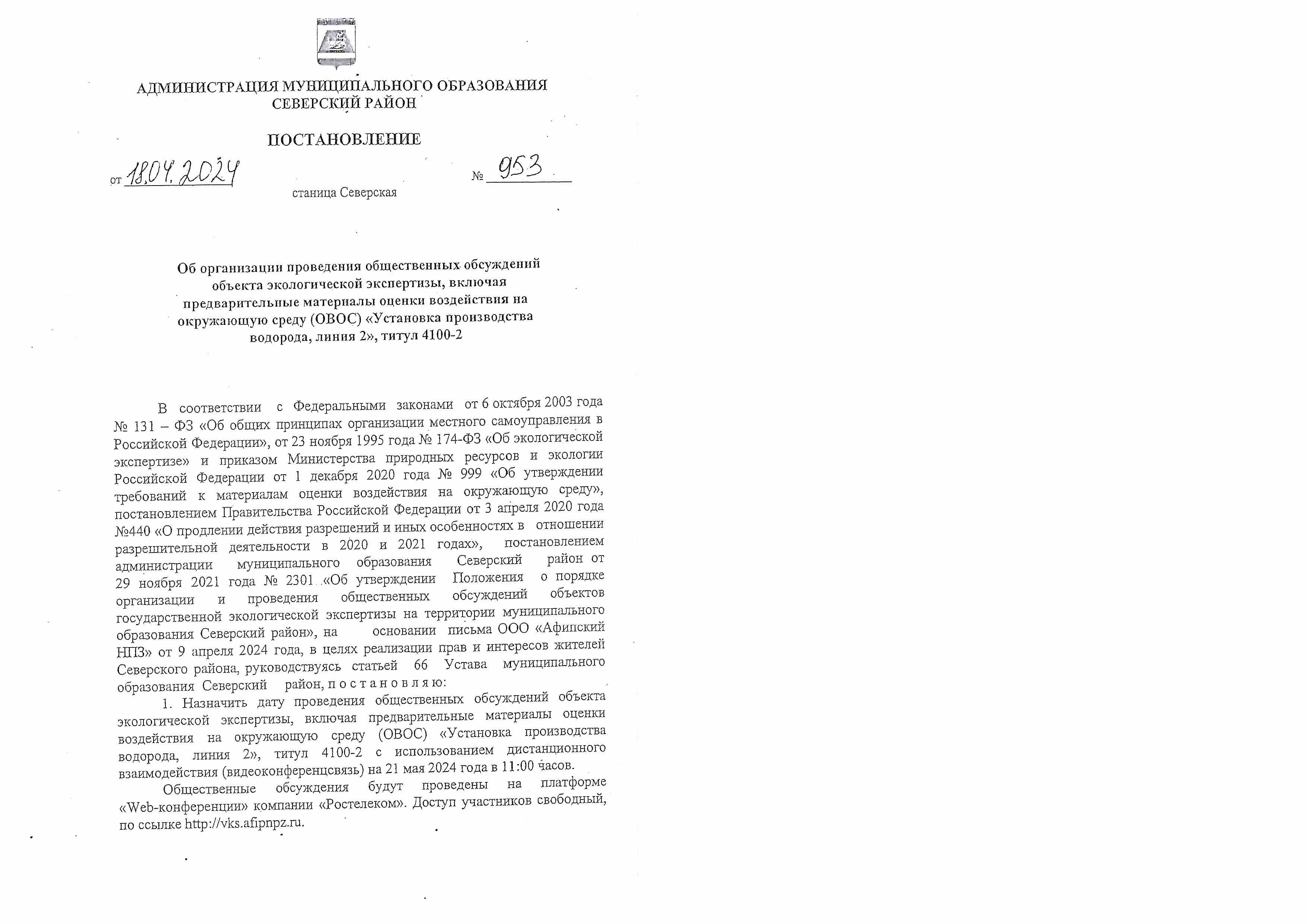 АДМИНИСТРАЦИЯ МУНИЦИПАЛЬНОГО ОБРАЗОВАНИЯ
СЕВЕРСКИЙ РАЙОН

ПОСТАНОВЛЕНИЕ

от 18.04.2024 № 953

станица Северская

Об организации проведения общественных обсуждений объекта экологической экспертизы, включая предварительные материалы оценки воздействия на окружающую среду (ОВОС) «Установка производства водорода, линия 2», титул 4100-2

В соответствии с Федеральными законами от 6 октября 2003 года № 131 – ФЗ «Об общих принципах организации местного самоуправления в Российской Федерации», от 23 ноября 1995 года № 174-ФЗ «Об экологической экспертизе» и приказом Министерства природных ресурсов и экологии Российской Федерации от 1 декабря 2020 года № 999 «Об утверждении требований к материалам оценки воздействия на окружающую среду», постановлением Правительства Российской Федерации от 3 апреля 2020 года №440 «О продлении действия разрешений и иных особенностях в отношении разрешительной деятельности в 2020 и 2021 годах», постановлением администрации муниципального образования Северский район от 29 ноября 2021 года № 2301 «Об утверждении Положения о порядке организации и проведения общественных обсуждений объектов государственной экологической экспертизы на территории муниципального образования Северский район», на основании письма ООО «Афипский НПЗ» от 9 апреля 2024 года, в целях реализации прав и интересов жителей Северского района, руководствуясь статьей 66 Устава муниципального образования Северский район, п о с т а н о в л я ю:

1. Назначить дату проведения общественных обсуждений объекта экологической экспертизы, включая предварительные материалы оценки воздействия на окружающую среду (ОВОС) «Установка производства водорода, линия 2», титул 4100-2 с использованием дистанционного взаимодействия (видеоконференцсвязь) на 21 мая 2024 года в 11:00 часов.

Общественные обсуждения будут проведены на платформе «Web-конференции» компании «Ростелеком». Доступ участников свободный, по ссылке http://vks.afipnpz.ru.